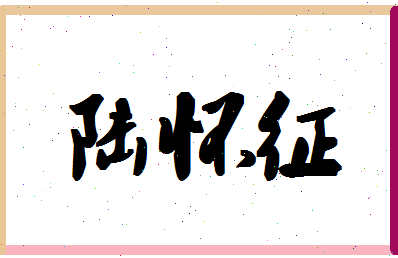 陆怀征